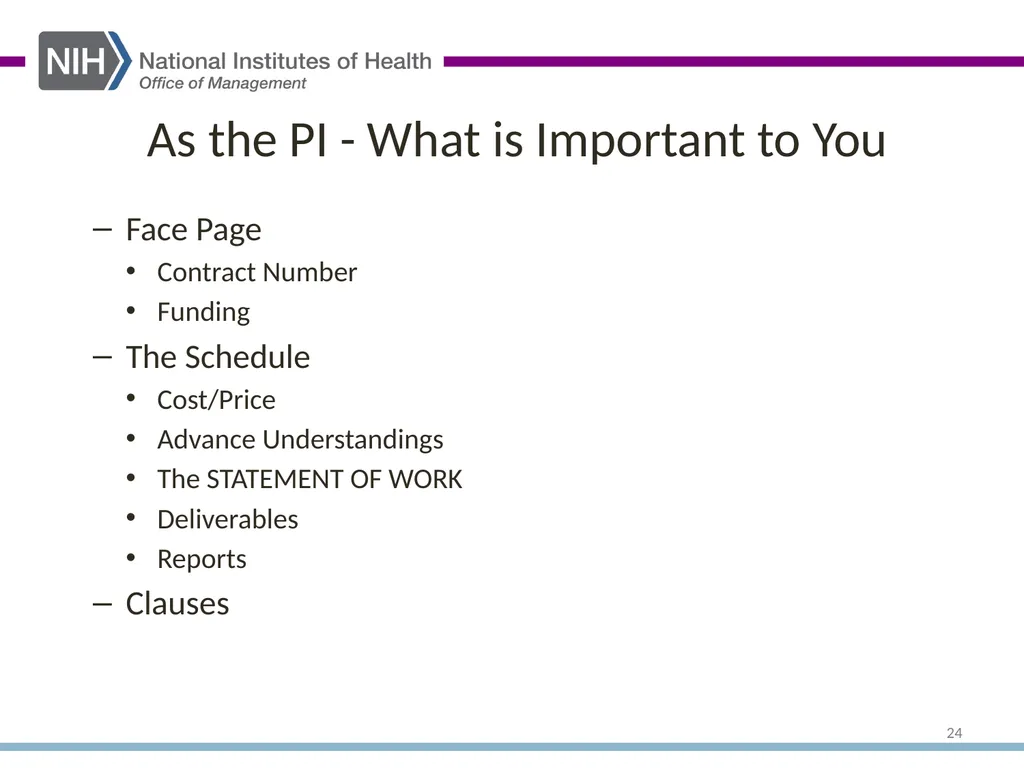 NIH National Institutes of Health
Office of Management

As the PI - What is Important to You

– Face Page
• Contract Number
• Funding
– The Schedule
• Cost/Price
• Advance Understandings
• The STATEMENT OF WORK
• Deliverables
• Reports
– Clauses

24